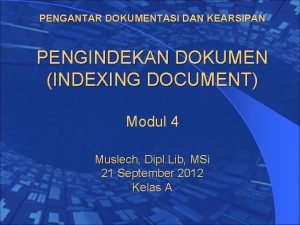 PENGANTAR DOKUMENTASI DAN KEARSIPAN

PENGINDEKAN DOKUMEN
(INDEXING DOCUMENT)

Modul 4

Muslech, Dipl.Lib, MSi
21 September 2012
Kelas A